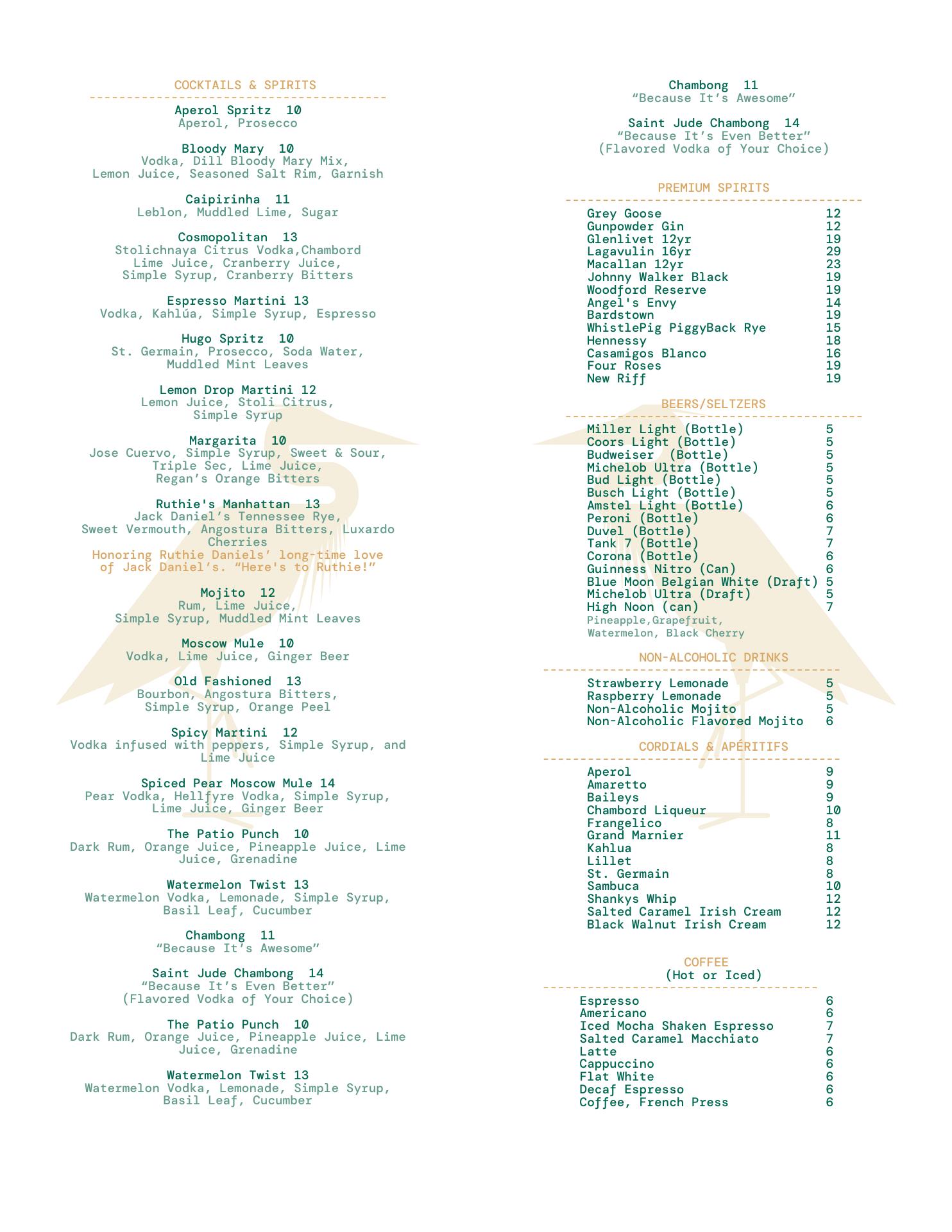 COCKTAILS & SPIRITS

Aperol Spritz 10
Aperol, Prosecco

Bloody Mary 10
Vodka, Dill Bloody Mary Mix, Lemon Juice, Seasoned Salt Rim, Garnish

Caipirinha 11
Leblon, Muddled Lime, Sugar

Cosmopolitan 13
Stolichnaya Citrus Vodka,Chambord Lime Juice, Cranberry Juice, Simple Syrup, Cranberry Bitters

Espresso Martini 13
Vodka, Kahlúa, Simple Syrup, Espresso

Hugo Spritz 10
St. Germain, Prosecco, Soda Water, Muddled Mint Leaves

Lemon Drop Martini 12
Lemon Juice, Stoli Citrus, Simple Syrup

Margarita 10
Jose Cuervo, Simple Syrup, Sweet & Sour, Triple Sec, Lime Juice, Regan's Orange Bitters

Ruthie's Manhattan 13
Jack Daniel's Tennessee Rye, Sweet Vermouth, Angostura Bitters, Luxardo Cherries
Honoring Ruthie Daniels' long-time love of Jack Daniel's. "Here's to Ruthie!"

Mojito 12
Rum, Lime Juice, Simple Syrup, Muddled Mint Leaves

Moscow Mule 10
Vodka, Lime Juice, Ginger Beer

Old Fashioned 13
Bourbon, Angostura Bitters, Simple Syrup, Orange Peel

Spicy Martini 12
Vodka infused with peppers, Simple Syrup, and Lime Juice

Spiced Pear Moscow Mule 14
Pear Vodka, Hellfyre Vodka, Simple Syrup, Lime Juice, Ginger Beer

The Patio Punch 10
Dark Rum, Orange Juice, Pineapple Juice, Lime Juice, Grenadine

Watermelon Twist 13
Watermelon Vodka, Lemonade, Simple Syrup, Basil Leaf, Cucumber

Chambong 11
"Because It's Awesome"

Saint Jude Chambong 14
"Because It's Even Better"
(Flavored Vodka of Your Choice)

The Patio Punch 10
Dark Rum, Orange Juice, Pineapple Juice, Lime Juice, Grenadine

Watermelon Twist 13
Watermelon Vodka, Lemonade, Simple Syrup, Basil Leaf, Cucumber

Chambong 11
"Because It's Awesome"

Saint Jude Chambong 14
"Because It's Even Better"
(Flavored Vodka of Your Choice)

PREMIUM SPIRITS

| Grey Goose | 12 |
|---|---|
| Gunpowder Gin | 12 |
| Glenlivet 12yr | 19 |
| Lagavulin 16yr | 29 |
| Macallan 12yr | 23 |
| Johnny Walker Black | 19 |
| Woodford Reserve | 19 |
| Angel's Envy | 14 |
| Bardstown | 19 |
| WhistlePig PiggyBack Rye | 15 |
| Hennessy | 18 |
| Casamigos Blanco | 16 |
| Four Roses | 19 |
| New Riff | 19 |

BEERS/SELTZERS

| Miller Light (Bottle) | 5 |
|---|---|
| Coors Light (Bottle) | 5 |
| Budweiser (Bottle) | 5 |
| Michelob Ultra (Bottle) | 5 |
| Bud Light (Bottle) | 5 |
| Busch Light (Bottle) | 5 |
| Amstel Light (Bottle) | 6 |
| Peroni (Bottle) | 6 |
| Duvel (Bottle) | 7 |
| Tank 7 (Bottle) | 7 |
| Corona (Bottle) | 6 |
| Guinness Nitro (Can) | 6 |
| Blue Moon Belgian White (Draft) | 5 |
| Michelob Ultra (Draft) | 5 |
| High Noon (can) | 7 |

Pineapple,Grapefruit, Watermelon, Black Cherry

NON-ALCOHOLIC DRINKS

| Strawberry Lemonade | 5 |
|---|---|
| Raspberry Lemonade | 5 |
| Non-Alcoholic Mojito | 5 |
| Non-Alcoholic Flavored Mojito | 6 |

CORDIALS & APÉRITIFS

| Aperol | 9 |
|---|---|
| Amaretto | 9 |
| Baileys | 9 |
| Chambord Liqueur | 10 |
| Frangelico | 8 |
| Grand Marnier | 11 |
| Kahlua | 8 |
| Lillet | 8 |
| St. Germain | 8 |
| Sambuca | 10 |
| Shankys Whip | 12 |
| Salted Caramel Irish Cream | 12 |
| Black Walnut Irish Cream | 12 |

COFFEE
(Hot or Iced)

| Espresso | 6 |
|---|---|
| Americano | 6 |
| Iced Mocha Shaken Espresso | 7 |
| Salted Caramel Macchiato | 7 |
| Latte | 6 |
| Cappuccino | 6 |
| Flat White | 6 |
| Decaf Espresso | 6 |
| Coffee, French Press | 6 |